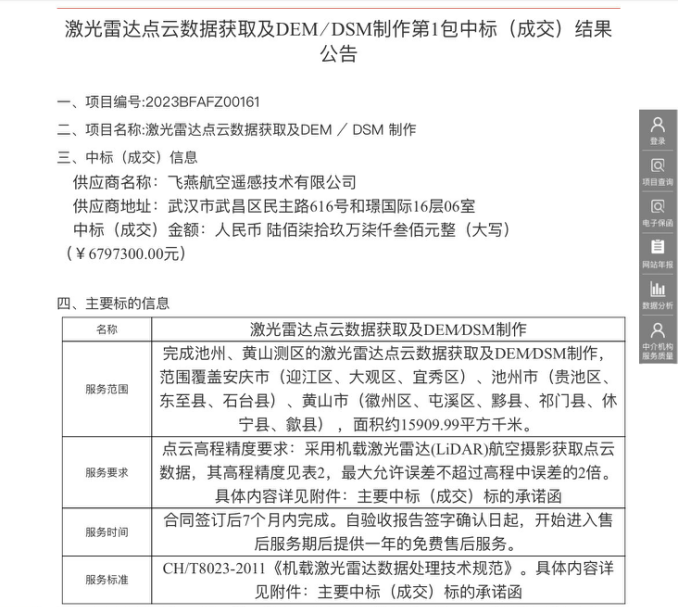 激光雷达点云数据获取及DEM／DSM制作第1包中标（成交）结果公告

一、项目编号:2023BFAFZ00161

二、项目名称:激光雷达点云数据获取及DEM ／ DSM 制作

三、中标（成交）信息

供应商名称：飞燕航空遥感技术有限公司

供应商地址：武汉市武昌区民主路616号和璟国际16层06室

中标（成交）金额：人民币 陆佰柒拾玖万柒仟叁佰元整（大写）（￥6797300.00元）

四、主要标的信息

| 名称 | 激光雷达点云数据获取及DEM/DSM制作 |
|---|---|
| 服务范围 | 完成池州、黄山测区的激光雷达点云数据获取及DEM/DSM制作，范围覆盖安庆市（迎江区、大观区、宜秀区）、池州市（贵池区、东至县、石台县）、黄山市（徽州区、屯溪区、黟县、祁门县、休宁县、歙县），面积约15909.99平方千米。 |
| 服务要求 | 点云高程精度要求：采用机载激光雷达(LiDAR)航空摄影获取点云数据，其高程精度见表2，最大允许误差不超过高程中误差的2倍。具体内容详见附件：主要中标（成交）标的承诺函 |
| 服务时间 | 合同签订后7个月内完成。自验收报告签字确认日起，开始进入售后服务期后提供一年的免费售后服务。 |
| 服务标准 | CH/T8023-2011《机载激光雷达数据处理技术规范》。具体内容详见附件：主要中标（成交）标的承诺函 |

登录
项目查询
电子保函
网站年报
数据分析
中介机构服务质量